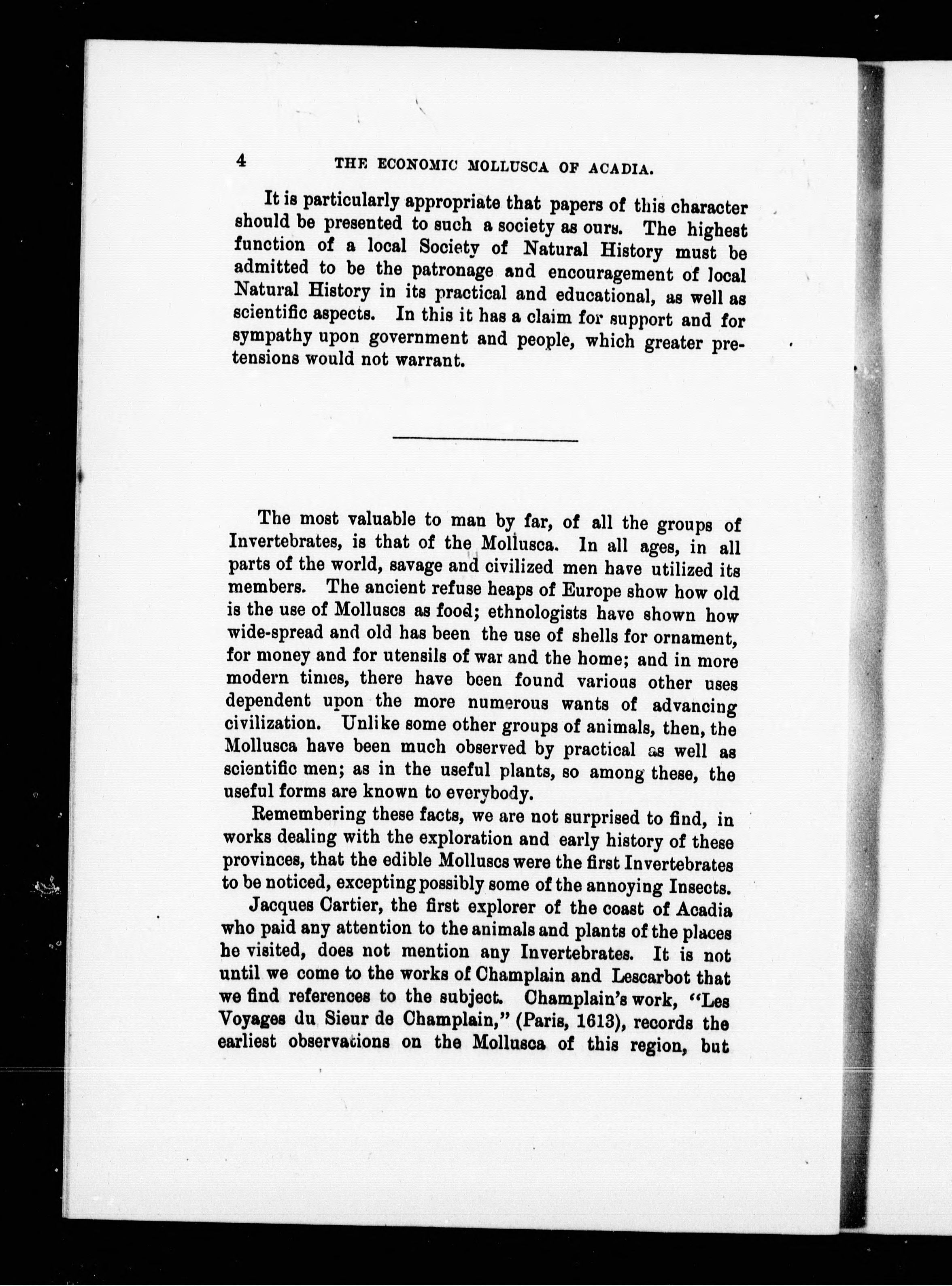 4 THE ECONOMIC MOLLUSCA OF ACADIA.

It is particularly appropriate that papers of this character should be presented to such a society as ours. The highest function of a local Society of Natural History must be admitted to be the patronage and encouragement of local Natural History in its practical and educational, as well as scientific aspects. In this it has a claim for support and for sympathy upon government and people, which greater pretensions would not warrant.

The most valuable to man by far, of all the groups of Invertebrates, is that of the Mollusca. In all ages, in all parts of the world, savage and civilized men have utilized its members. The ancient refuse heaps of Europe show how old is the use of Molluscs as food; ethnologists have shown how wide-spread and old has been the use of shells for ornament, for money and for utensils of war and the home; and in more modern times, there have been found various other uses dependent upon the more numerous wants of advancing civilization. Unlike some other groups of animals, then, the Mollusca have been much observed by practical as well as scientific men; as in the useful plants, so among these, the useful forms are known to everybody.

Remembering these facts, we are not surprised to find, in works dealing with the exploration and early history of these provinces, that the edible Molluscs were the first Invertebrates to be noticed, excepting possibly some of the annoying Insects.

Jacques Cartier, the first explorer of the coast of Acadia who paid any attention to the animals and plants of the places he visited, does not mention any Invertebrates. It is not until we come to the works of Champlain and Lescarbot that we find references to the subject. Champlain's work, "Les Voyages du Sieur de Champlain," (Paris, 1613), records the earliest observations on the Mollusca of this region, but